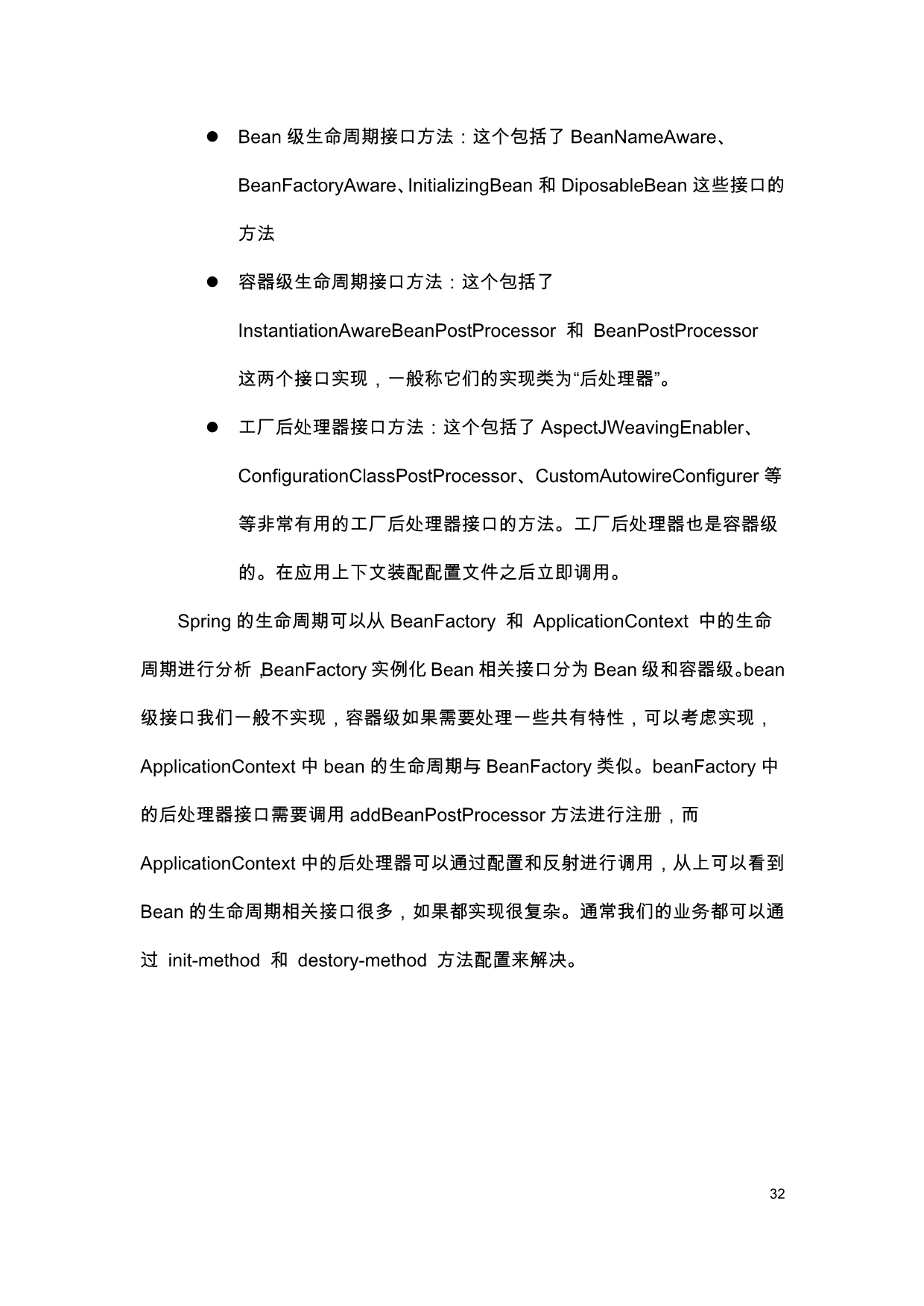 ● Bean 级生命周期接口方法：这个包括了 BeanNameAware、BeanFactoryAware、InitializingBean 和 DiposableBean 这些接口的方法

● 容器级生命周期接口方法：这个包括了 InstantiationAwareBeanPostProcessor 和 BeanPostProcessor 这两个接口实现，一般称它们的实现类为“后处理器”。

● 工厂后处理器接口方法：这个包括了 AspectJWeavingEnabler、ConfigurationClassPostProcessor、CustomAutowireConfigurer 等等非常有用的工厂后处理器接口的方法。工厂后处理器也是容器级的。在应用上下文装配配置文件之后立即调用。

Spring 的生命周期可以从 BeanFactory 和 ApplicationContext 中的生命周期进行分析，BeanFactory 实例化 Bean 相关接口分为 Bean 级和容器级。bean 级接口我们一般不实现，容器级如果需要处理一些共有特性，可以考虑实现，ApplicationContext 中 bean 的生命周期与 BeanFactory 类似。beanFactory 中的后处理器接口需要调用 addBeanPostProcessor 方法进行注册，而 ApplicationContext 中的后处理器可以通过配置和反射进行调用，从上可以看到 Bean 的生命周期相关接口很多，如果都实现很复杂。通常我们的业务都可以通过 init-method 和 destory-method 方法配置来解决。

32